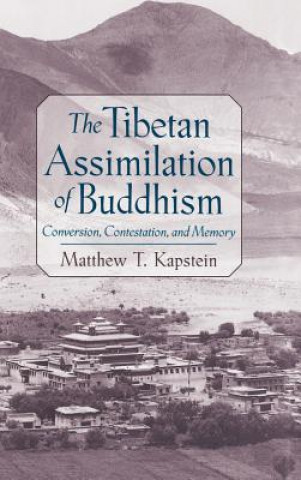 The Tibetan Assimilation of Buddhism

Conversion, Contestation, and Memory

Matthew T. Kapstein